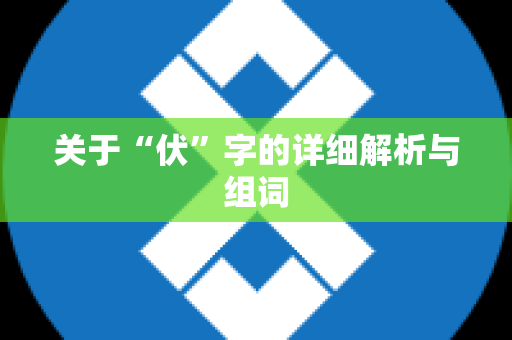 关于“伏”字的详细解析与组词